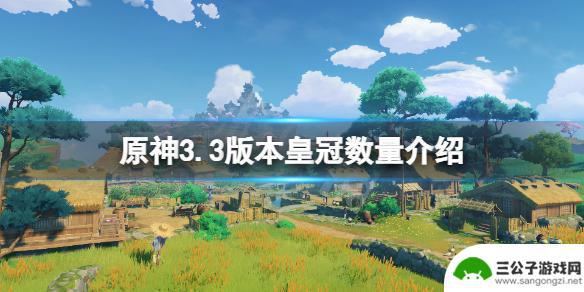 原神3.3版本皇冠数量介绍

三公子游戏网
www.sangongzi.net